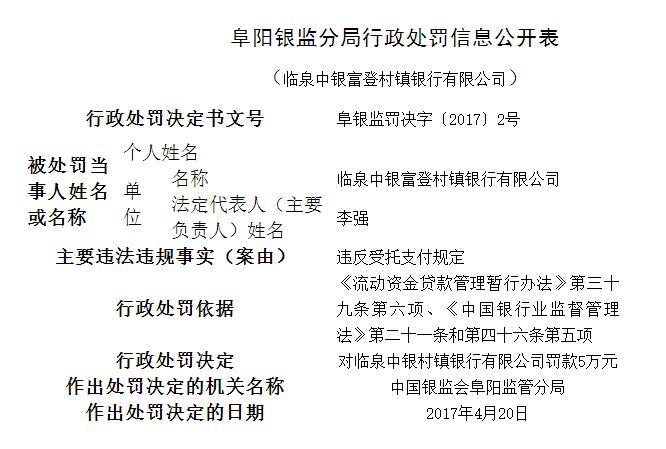 阜阳银监分局行政处罚信息公开表

（临泉中银富登村镇银行有限公司）

| 行政处罚决定书文号 | | | 阜银监罚决字〔2017〕2号 |
|---|---|---|---|
| 被处罚当事人姓名或名称 | 个人姓名 | | |
| | 单位 | 名称 | 临泉中银富登村镇银行有限公司 |
| | | 法定代表人（主要负责人）姓名 | 李强 |
| 主要违法违规事实（案由） | | | 违反受托支付规定 |
| 行政处罚依据 | | | 《流动资金贷款管理暂行办法》第三十九条第六项、《中国银行业监督管理法》第二十一条和第四十六条第五项 |
| 行政处罚决定 | | | 对临泉中银村镇银行有限公司罚款5万元 |
| 作出处罚决定的机关名称 | | | 中国银监会阜阳监管分局 |
| 作出处罚决定的日期 | | | 2017年4月20日 |